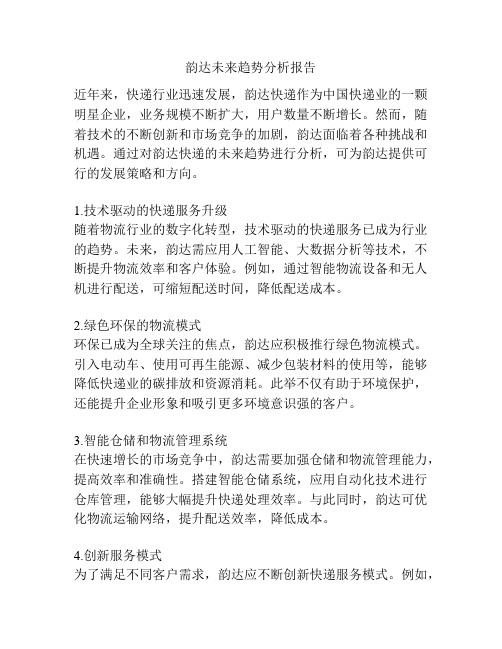 韵达未来趋势分析报告

近年来，快递行业迅速发展，韵达快递作为中国快递业的一颗明星企业，业务规模不断扩大，用户数量不断增长。然而，随着技术的不断创新和市场竞争的加剧，韵达面临着各种挑战和机遇。通过对韵达快递的未来趋势进行分析，可为韵达提供可行的发展策略和方向。

1.技术驱动的快递服务升级
随着物流行业的数字化转型，技术驱动的快递服务已成为行业的趋势。未来，韵达需应用人工智能、大数据分析等技术，不断提升物流效率和客户体验。例如，通过智能物流设备和无人机进行配送，可缩短配送时间，降低配送成本。

2.绿色环保的物流模式
环保已成为全球关注的焦点，韵达应积极推行绿色物流模式。引入电动车、使用可再生能源、减少包装材料的使用等，能够降低快递业的碳排放和资源消耗。此举不仅有助于环境保护，还能提升企业形象和吸引更多环境意识强的客户。

3.智能仓储和物流管理系统
在快速增长的市场竞争中，韵达需要加强仓储和物流管理能力，提高效率和准确性。搭建智能仓储系统，应用自动化技术进行仓库管理，能够大幅提升快递处理效率。与此同时，韵达可优化物流运输网络，提升配送效率，降低成本。

4.创新服务模式
为了满足不同客户需求，韵达应不断创新快递服务模式。例如，